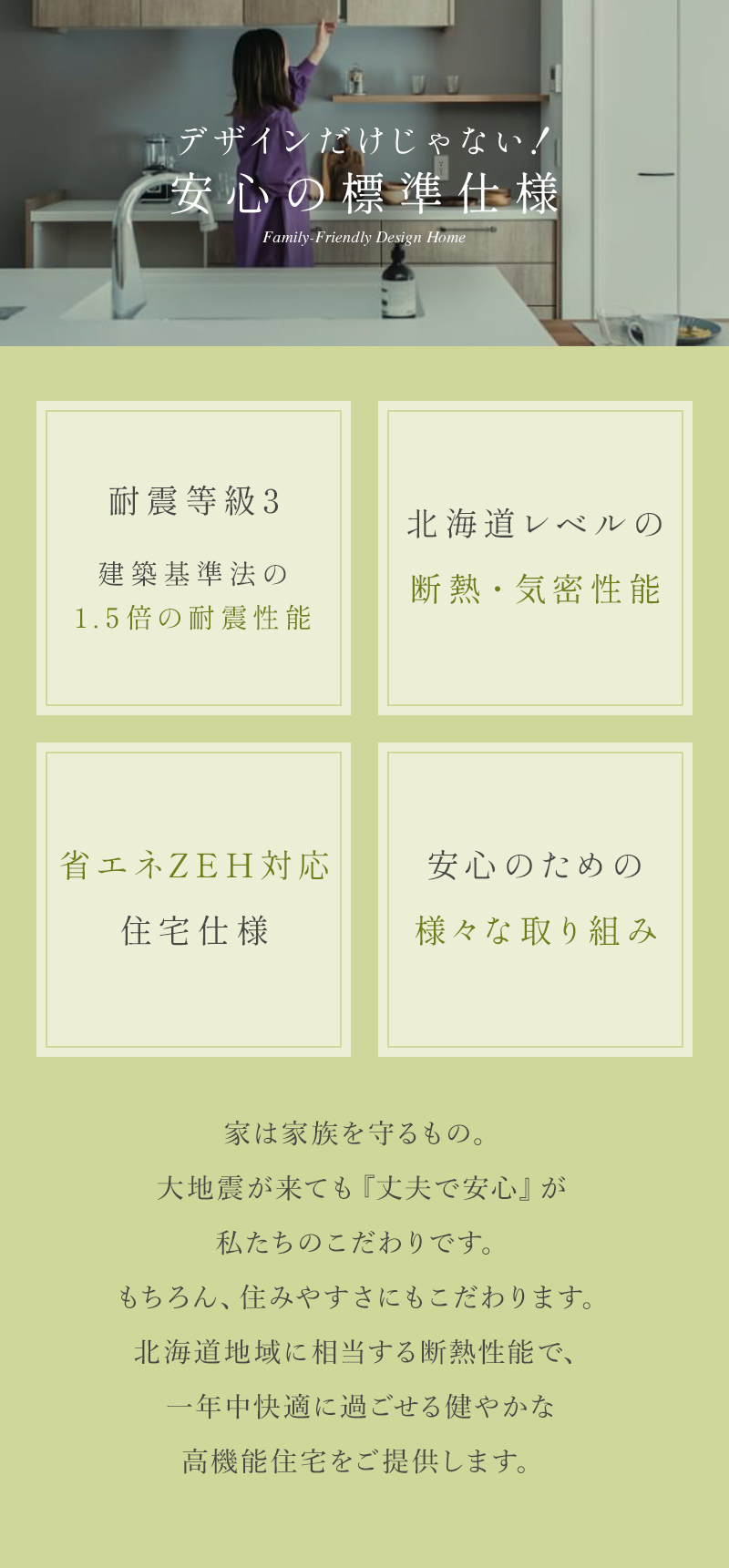 デザインだけじゃない！
安心の標準仕様
Family-Friendly Design Home

耐震等級3
建築基準法の
1.5倍の耐震性能

北海道レベルの
断熱・気密性能

省エネZEH対応
住宅仕様

安心のための
様々な取り組み

家は家族を守るもの。
大地震が来ても『丈夫で安心』が
私たちのこだわりです。
もちろん、住みやすさにもこだわります。
北海道地域に相当する断熱性能で、
一年中快適に過ごせる健やかな
高機能住宅をご提供します。